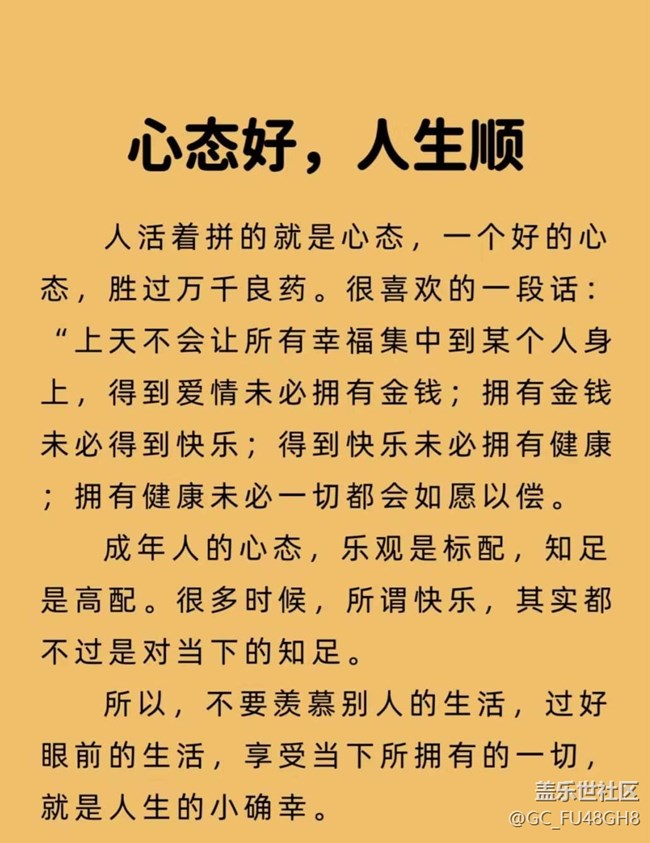 心态好，人生顺

人活着拼的就是心态，一个好的心态，胜过万千良药。很喜欢的一段话：“上天不会让所有幸福集中到某个人身上，得到爱情未必拥有金钱；拥有金钱未必得到快乐；得到快乐未必拥有健康；拥有健康未必一切都会如愿以偿。

成年人的心态，乐观是标配，知足是高配。很多时候，所谓快乐，其实都不过是对当下的知足。

所以，不要羡慕别人的生活，过好眼前的生活，享受当下所拥有的一切，就是人生的小确幸。

盖乐世社区
@GC_FU48GH8